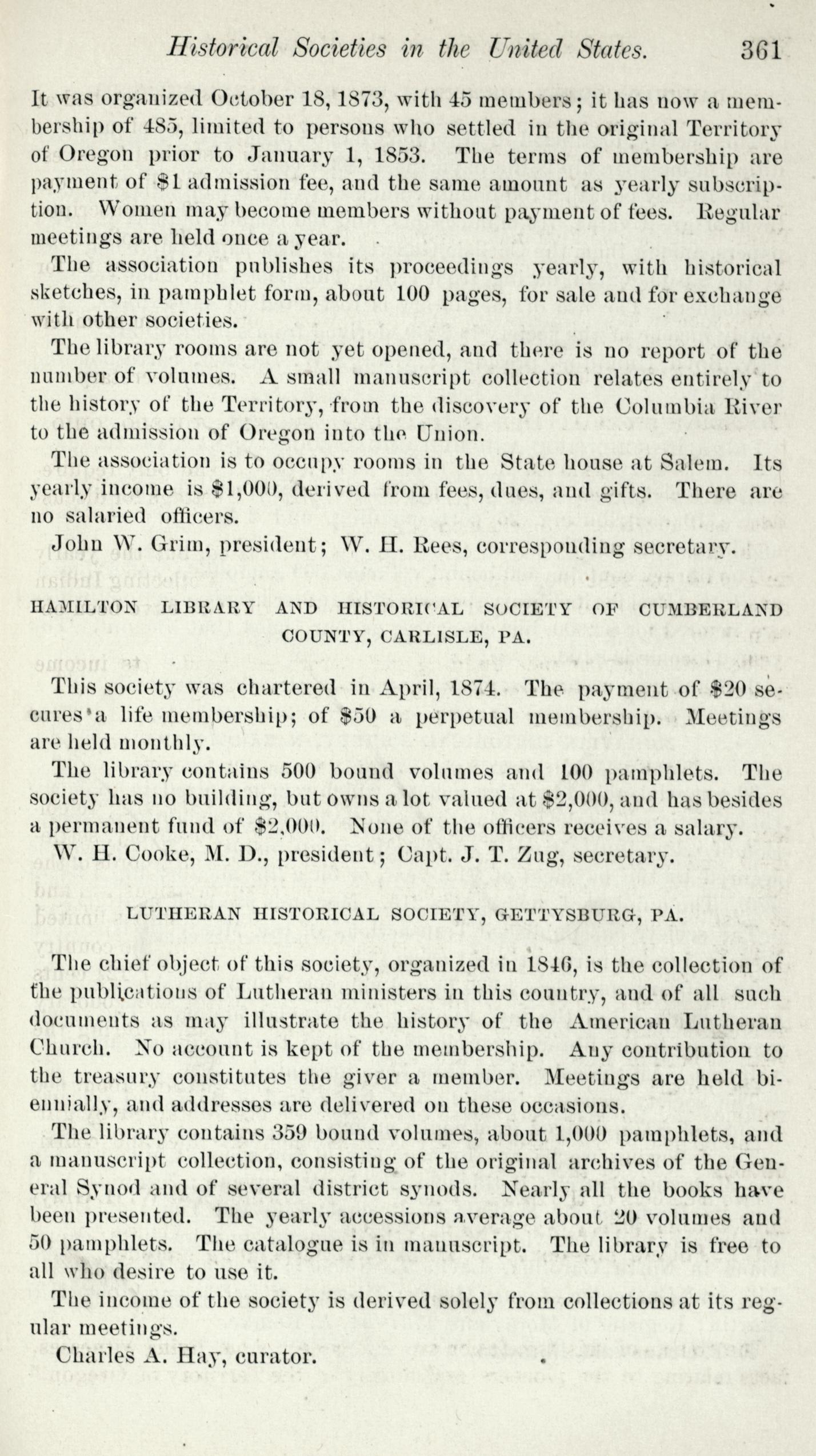 Historical Societies in the United States. 361

It was organized October 18, 1873, with 45 members; it has now a membership of 485, limited to persons who settled in the original Territory of Oregon prior to January 1, 1853. The terms of membership are payment of $1 admission fee, and the same amount as yearly subscription. Women may become members without payment of fees. Regular meetings are held once a year.

The association publishes its proceedings yearly, with historical sketches, in pamphlet form, about 100 pages, for sale and for exchange with other societies.

The library rooms are not yet opened, and there is no report of the number of volumes. A small manuscript collection relates entirely to the history of the Territory, from the discovery of the Columbia River to the admission of Oregon into the Union.

The association is to occupy rooms in the State house at Salem. Its yearly income is $1,000, derived from fees, dues, and gifts. There are no salaried officers.

John W. Grim, president; W. H. Rees, corresponding secretary.

HAMILTON LIBRARY AND HISTORICAL SOCIETY OF CUMBERLAND COUNTY, CARLISLE, PA.

This society was chartered in April, 1874. The payment of $20 secures a life membership; of $50 a perpetual membership. Meetings are held monthly.

The library contains 500 bound volumes and 100 pamphlets. The society has no building, but owns a lot valued at $2,000, and has besides a permanent fund of $2,000. None of the officers receives a salary.

W. H. Cooke, M. D., president; Capt. J. T. Zug, secretary.

LUTHERAN HISTORICAL SOCIETY, GETTYSBURG, PA.

The chief object of this society, organized in 1846, is the collection of the publications of Lutheran ministers in this country, and of all such documents as may illustrate the history of the American Lutheran Church. No account is kept of the membership. Any contribution to the treasury constitutes the giver a member. Meetings are held biennially, and addresses are delivered on these occasions.

The library contains 359 bound volumes, about 1,000 pamphlets, and a manuscript collection, consisting of the original archives of the General Synod and of several district synods. Nearly all the books have been presented. The yearly accessions average about 20 volumes and 50 pamphlets. The catalogue is in manuscript. The library is free to all who desire to use it.

The income of the society is derived solely from collections at its regular meetings.

Charles A. Hay, curator.